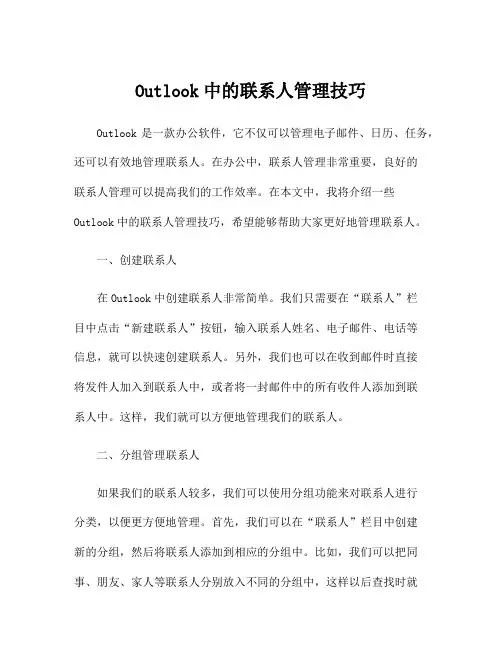 Outlook 中的联系人管理技巧

Outlook 是一款办公软件，它不仅可以管理电子邮件、日历、任务，还可以有效地管理联系人。在办公中，联系人管理非常重要，良好的联系人管理可以提高我们的工作效率。在本文中，我将介绍一些 Outlook 中的联系人管理技巧，希望能够帮助大家更好地管理联系人。

一、创建联系人

在 Outlook 中创建联系人非常简单。我们只需要在“联系人”栏目中点击“新建联系人”按钮，输入联系人姓名、电子邮件、电话等信息，就可以快速创建联系人。另外，我们也可以在收到邮件时直接将发件人加入到联系人中，或者将一封邮件中的所有收件人添加到联系人中。这样，我们就可以方便地管理我们的联系人。

二、分组管理联系人

如果我们的联系人较多，我们可以使用分组功能来对联系人进行分类，以便更方便地管理。首先，我们可以在“联系人”栏目中创建新的分组，然后将联系人添加到相应的分组中。比如，我们可以把同事、朋友、家人等联系人分别放入不同的分组中，这样以后查找时就